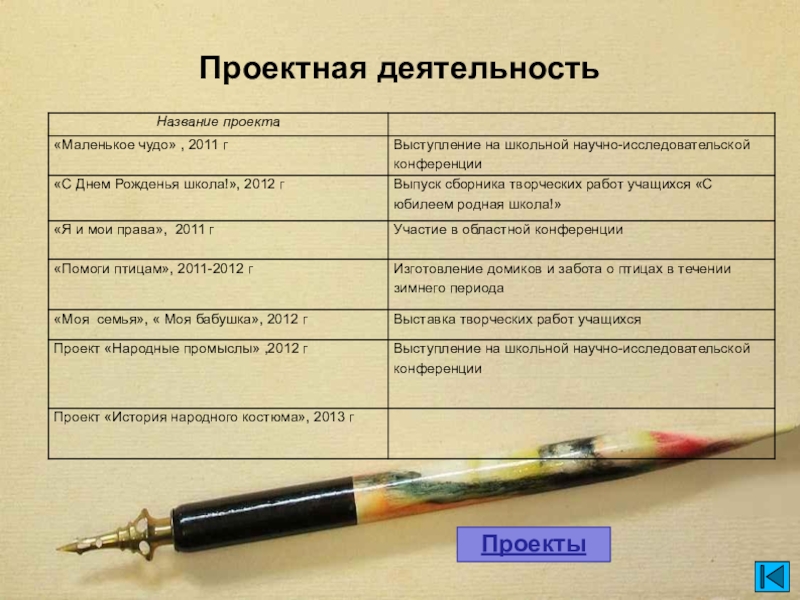 Проектная деятельность

| Название проекта | |
|---|---|
| «Маленькое чудо» , 2011 г | Выступление на школьной научно-исследовательской конференции |
| «С Днем Рожденья школа!», 2012 г | Выпуск сборника творческих работ учащихся «С юбилеем родная школа!» |
| «Я и мои права», 2011 г | Участие в областной конференции |
| «Помоги птицам», 2011-2012 г | Изготовление домиков и забота о птицах в течении зимнего периода |
| «Моя семья», « Моя бабушка», 2012 г | Выставка творческих работ учащихся |
| Проект «Народные промыслы» ,2012 г | Выступление на школьной научно-исследовательской конференции |
| Проект «История народного костюма», 2013 г | |

Проекты